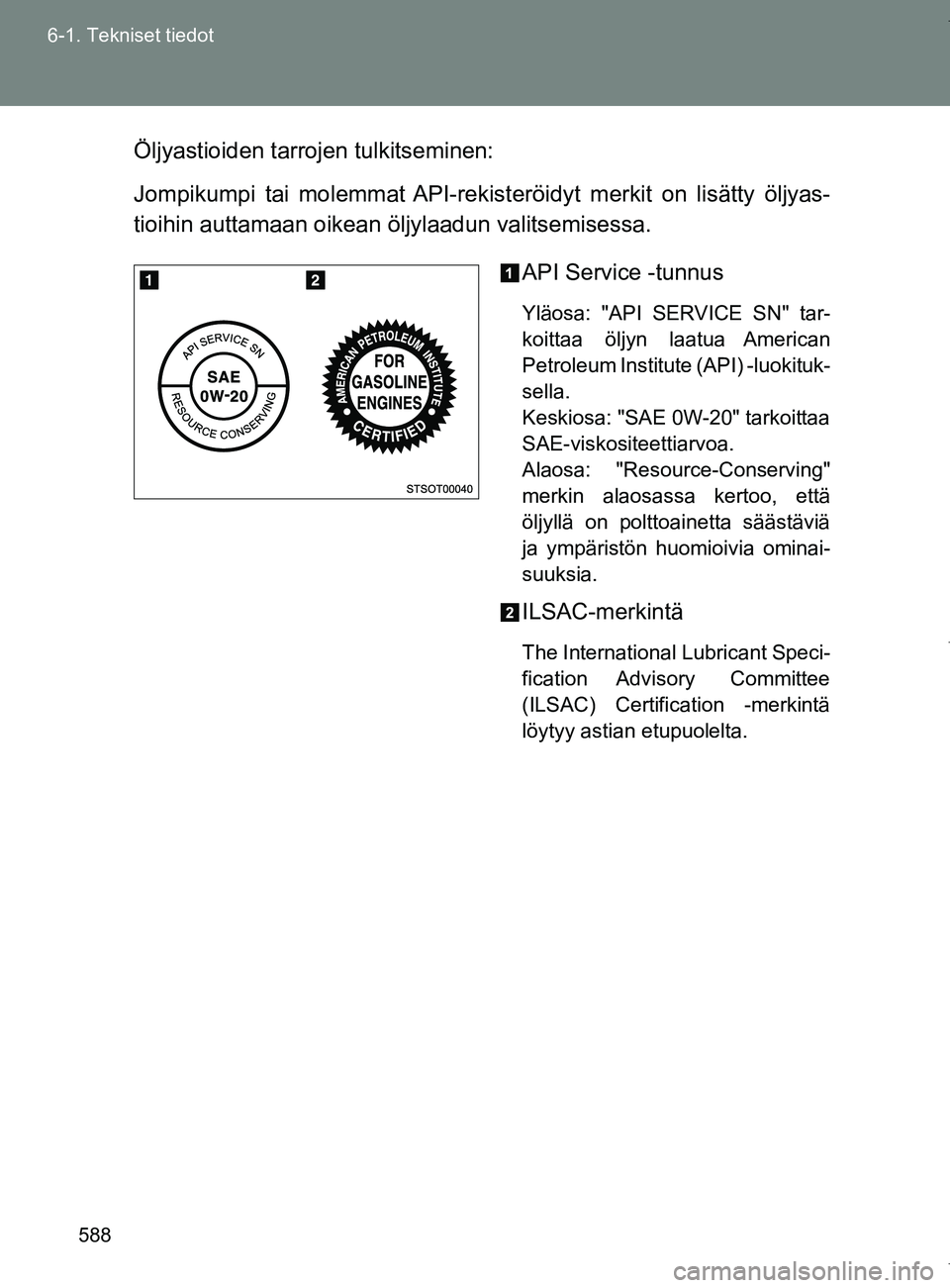 6-1. Tekniset tiedot

Öljyastioiden tarrojen tulkitseminen:

Jompikumpi tai molemmat API-rekisteröidyt merkit on lisätty öljyastioihin auttamaan oikean öljylaadun valitsemisessa.

1 2

API SERVICE SN
SAE
0W-20
RESOURCE CONSERVING

AMERICAN PETROLEUM INSTITUTE
FOR
GASOLINE
ENGINES
CERTIFIED

STSOT00040

1 API Service -tunnus

Yläosa: "API SERVICE SN" tarkoittaa öljyn laatua American Petroleum Institute (API) -luokituksella.
Keskiosa: "SAE 0W-20" tarkoittaa SAE-viskositeettiarvoa.
Alaosa: "Resource-Conserving" merkin alaosassa kertoo, että öljyllä on polttoainetta säästäviä ja ympäristön huomioivia ominaisuuksia.

2 ILSAC-merkintä

The International Lubricant Specification Advisory Committee (ILSAC) Certification -merkintä löytyy astian etupuolelta.

588

carmanualsonline.info